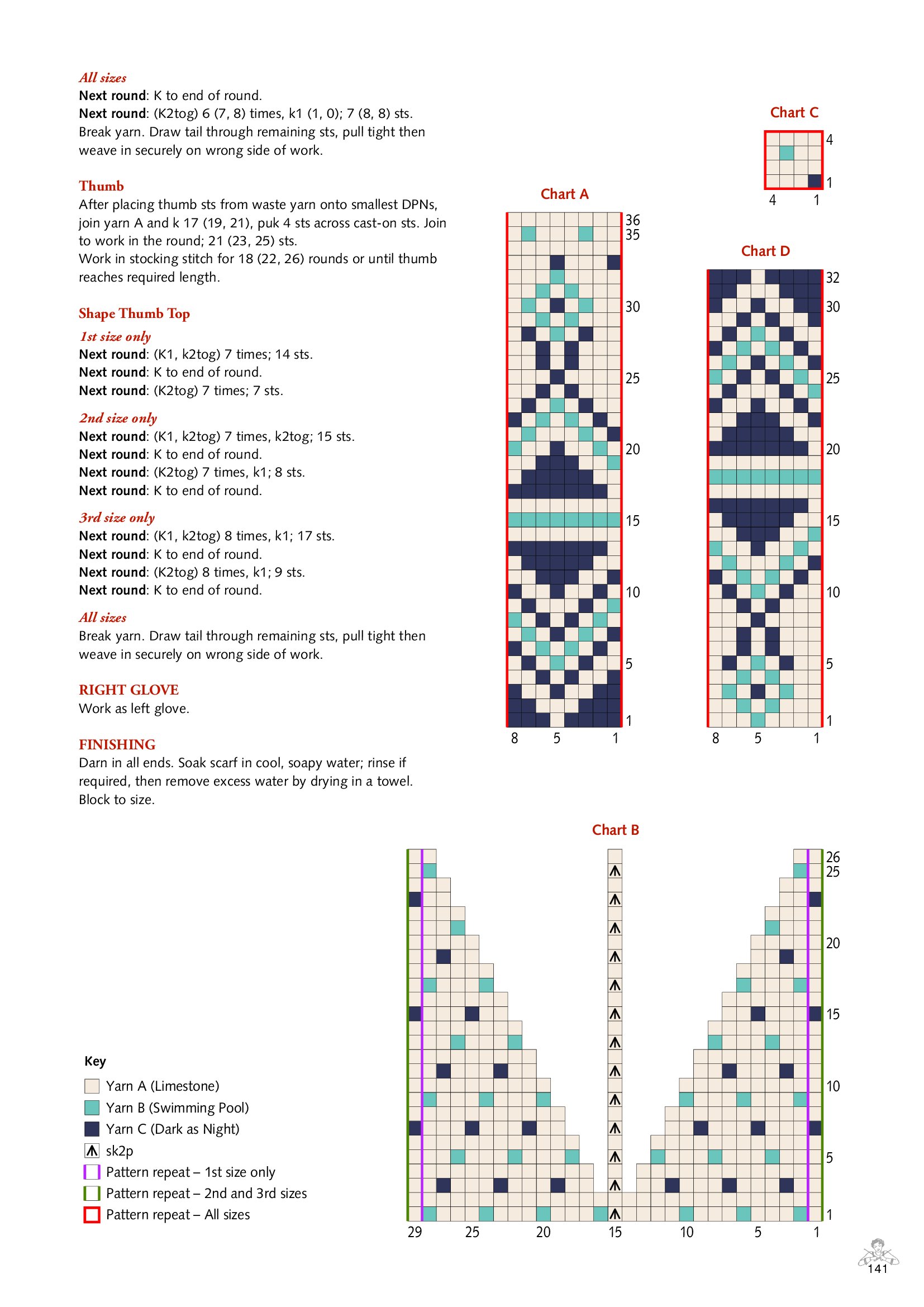 All sizes
Next round: K to end of round.
Next round: (K2tog) 6 (7, 8) times, k1 (1, 0); 7 (8, 8) sts.
Break yarn. Draw tail through remaining sts, pull tight then weave in securely on wrong side of work.

Thumb
After placing thumb sts from waste yarn onto smallest DPNs, join yarn A and k 17 (19, 21), puk 4 sts across cast-on sts. Join to work in the round; 21 (23, 25) sts.
Work in stocking stitch for 18 (22, 26) rounds or until thumb reaches required length.

Shape Thumb Top
1st size only
Next round: (K1, k2tog) 7 times; 14 sts.
Next round: K to end of round.
Next round: (K2tog) 7 times; 7 sts.

2nd size only
Next round: (K1, k2tog) 7 times, k2tog; 15 sts.
Next round: K to end of round.
Next round: (K2tog) 7 times, k1; 8 sts.
Next round: K to end of round.

3rd size only
Next round: (K1, k2tog) 8 times, k1; 17 sts.
Next round: K to end of round.
Next round: (K2tog) 8 times, k1; 9 sts.
Next round: K to end of round.

All sizes
Break yarn. Draw tail through remaining sts, pull tight then weave in securely on wrong side of work.

RIGHT GLOVE
Work as left glove.

FINISHING
Darn in all ends. Soak scarf in cool, soapy water; rinse if required, then remove excess water by drying in a towel. Block to size.

Chart C
4 1
4 1

Chart A
36 35 30 25 20 15 10 5 1
8 5 1

Chart D
32 30 25 20 15 10 5 1
8 5 1

Chart B
26 25 20 15 10 5 1
29 25 20 15 10 5 1

Key
Yarn A (Limestone)
Yarn B (Swimming Pool)
Yarn C (Dark as Night)
sk2p
Pattern repeat – 1st size only
Pattern repeat – 2nd and 3rd sizes
Pattern repeat – All sizes

141